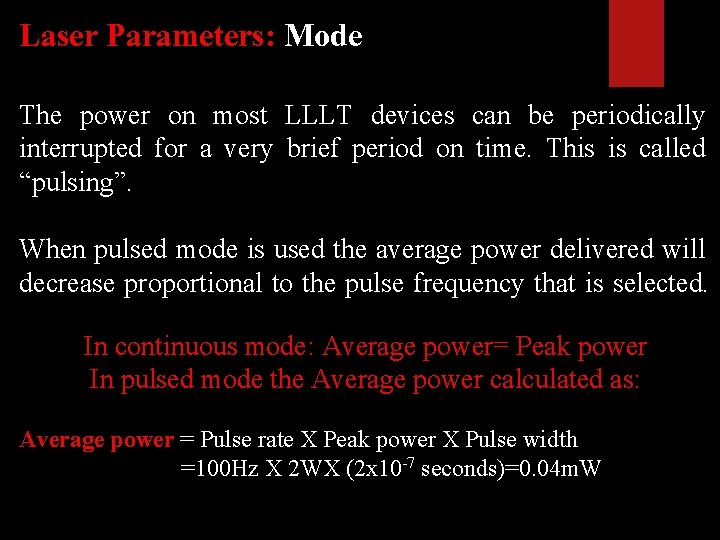 Laser Parameters: Mode

The power on most LLLT devices can be periodically interrupted for a very brief period on time. This is called "pulsing".

When pulsed mode is used the average power delivered will decrease proportional to the pulse frequency that is selected.

In continuous mode: Average power= Peak power
In pulsed mode the Average power calculated as:

Average power = Pulse rate X Peak power X Pulse width
=100Hz X 2WX ($2x10^{-7}$ seconds)=0.04mW